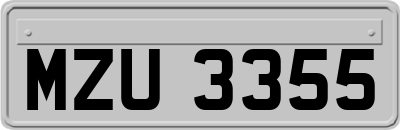 MZU 3355